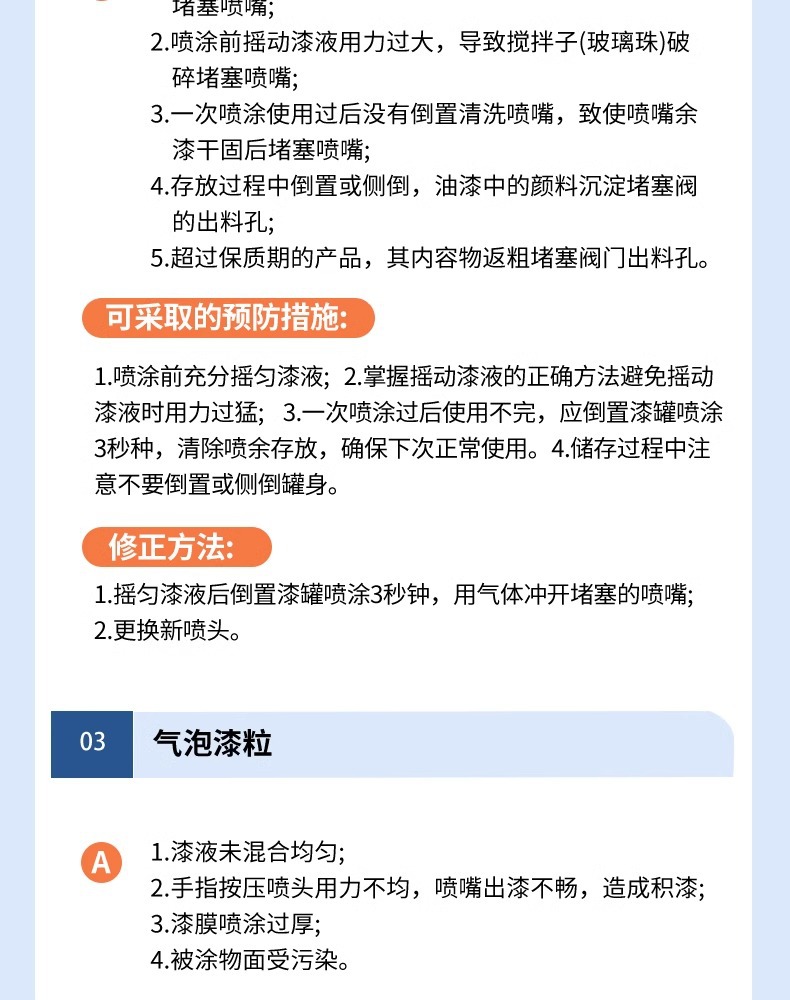 堵塞喷嘴;
2.喷涂前摇动漆液用力过大，导致搅拌子(玻璃珠)破碎堵塞喷嘴;
3.一次喷涂使用过后没有倒置清洗喷嘴，致使喷嘴余漆干固后堵塞喷嘴;
4.存放过程中倒置或侧倒，油漆中的颜料沉淀堵塞阀的出料孔;
5.超过保质期的产品，其内容物返粗堵塞阀门出料孔。

可采取的预防措施:

1.喷涂前充分摇匀漆液; 2.掌握摇动漆液的正确方法避免摇动漆液时用力过猛; 3.一次喷涂过后使用不完，应倒置漆罐喷涂3秒种，清除喷余存放，确保下次正常使用。4.储存过程中注意不要倒置或侧倒罐身。

修正方法:

1.摇匀漆液后倒置漆罐喷涂3秒钟，用气体冲开堵塞的喷嘴;
2.更换新喷头。

03 气泡漆粒

A 1.漆液未混合均匀;
2.手指按压喷头用力不均，喷嘴出漆不畅，造成积漆;
3.漆膜喷涂过厚;
4.被涂物面受污染。